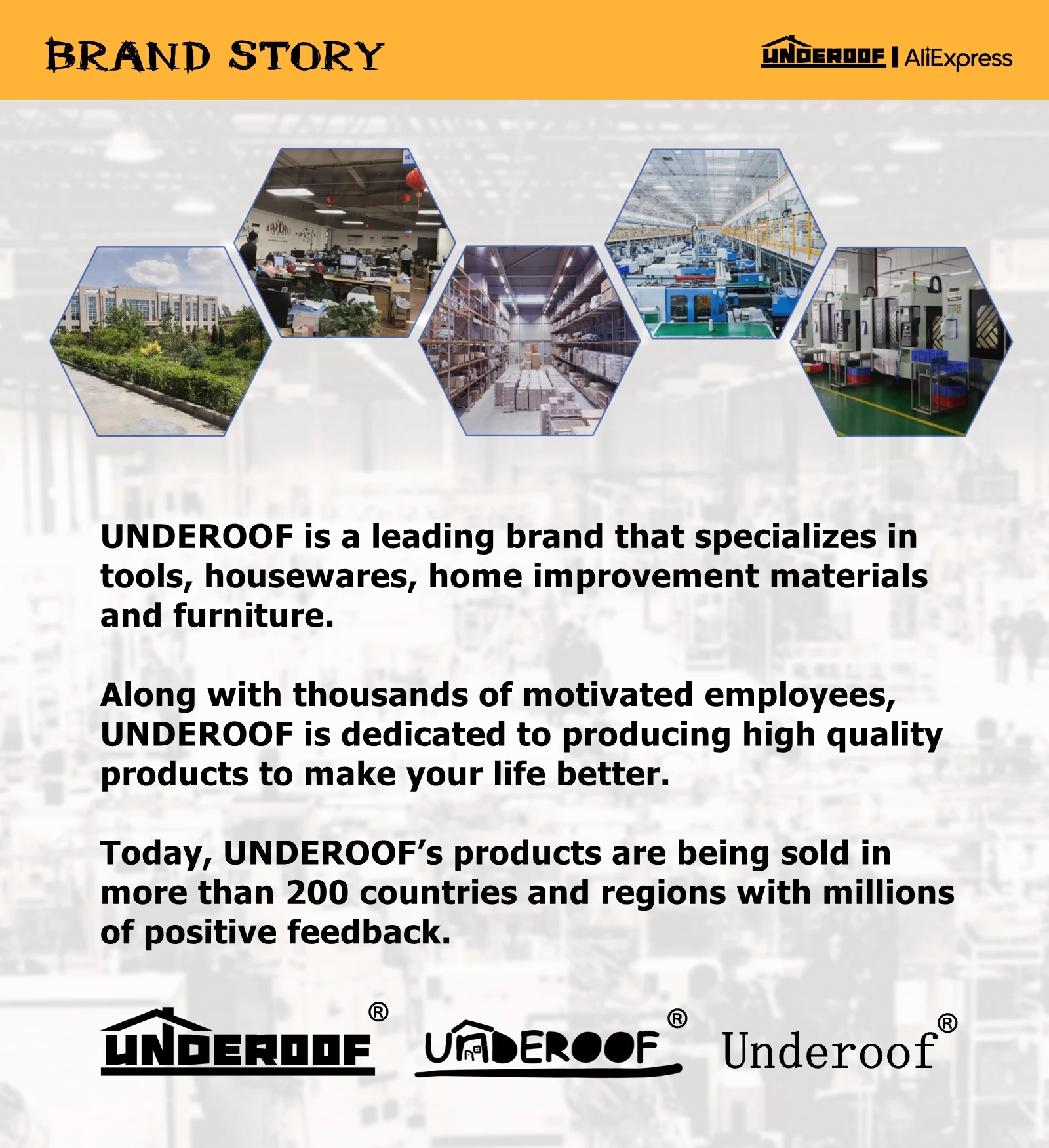 BRAND STORY

UNDEROOF | AliExpress

UNDEROOF is a leading brand that specializes in tools, housewares, home improvement materials and furniture.

Along with thousands of motivated employees, UNDEROOF is dedicated to producing high quality products to make your life better.

Today, UNDEROOF's products are being sold in more than 200 countries and regions with millions of positive feedback.

UNDEROOF®
UNDEROOF®
Underoof®